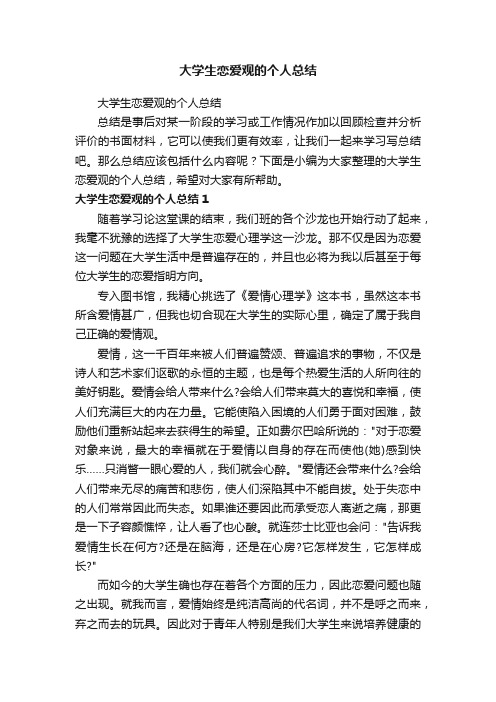 大学生恋爱观的个人总结

大学生恋爱观的个人总结

总结是事后对某一阶段的学习或工作情况作加以回顾检查并分析评价的书面材料，它可以使我们更有效率，让我们一起来学习写总结吧。那么总结应该包括什么内容呢？下面是小编为大家整理的大学生恋爱观的个人总结，希望对大家有所帮助。

大学生恋爱观的个人总结 1

随着学习论这堂课的结束，我们班的各个沙龙也开始行动了起来，我毫不犹豫的选择了大学生恋爱心理学这一沙龙。那不仅是因为恋爱这一问题在大学生活中是普遍存在的，并且也必将为我以后甚至于每位大学生的恋爱指明方向。

专入图书馆，我精心挑选了《爱情心理学》这本书，虽然这本书所含爱情甚广，但我也切合现在大学生的实际心里，确定了属于我自己正确的爱情观。

爱情，这一千百年来被人们普遍赞颂、普遍追求的事物，不仅是诗人和艺术家们讴歌的永恒的主题，也是每个热爱生活的人所向往的美好钥匙。爱情会给人带来什么?会给人们带来莫大的喜悦和幸福，使人们充满巨大的内在力量。它能使陷入困境的人们勇于面对困难，鼓励他们重新站起来去获得生的希望。正如费尔巴哈所说的："对于恋爱对象来说，最大的幸福就在于爱情以自身的存在而使他(她)感到快乐……只消瞥一眼心爱的人，我们就会心醉。"爱情还会带来什么?会给人们带来无尽的痛苦和悲伤，使人们深陷其中不能自拔。处于失恋中的人们常常因此而失态。如果谁还要因此而承受恋人离逝之痛，那更是一下子容颜憔悴，让人看了也心酸。就连莎士比亚也会问："告诉我爱情生长在何方?还是在脑海，还是在心房?它怎样发生，它怎样成长?"

而如今的大学生确也存在着各个方面的压力，因此恋爱问题也随之出现。就我而言，爱情始终是纯洁高尚的代名词，并不是呼之而来，弃之而去的玩具。因此对于青年人特别是我们大学生来说培养健康的